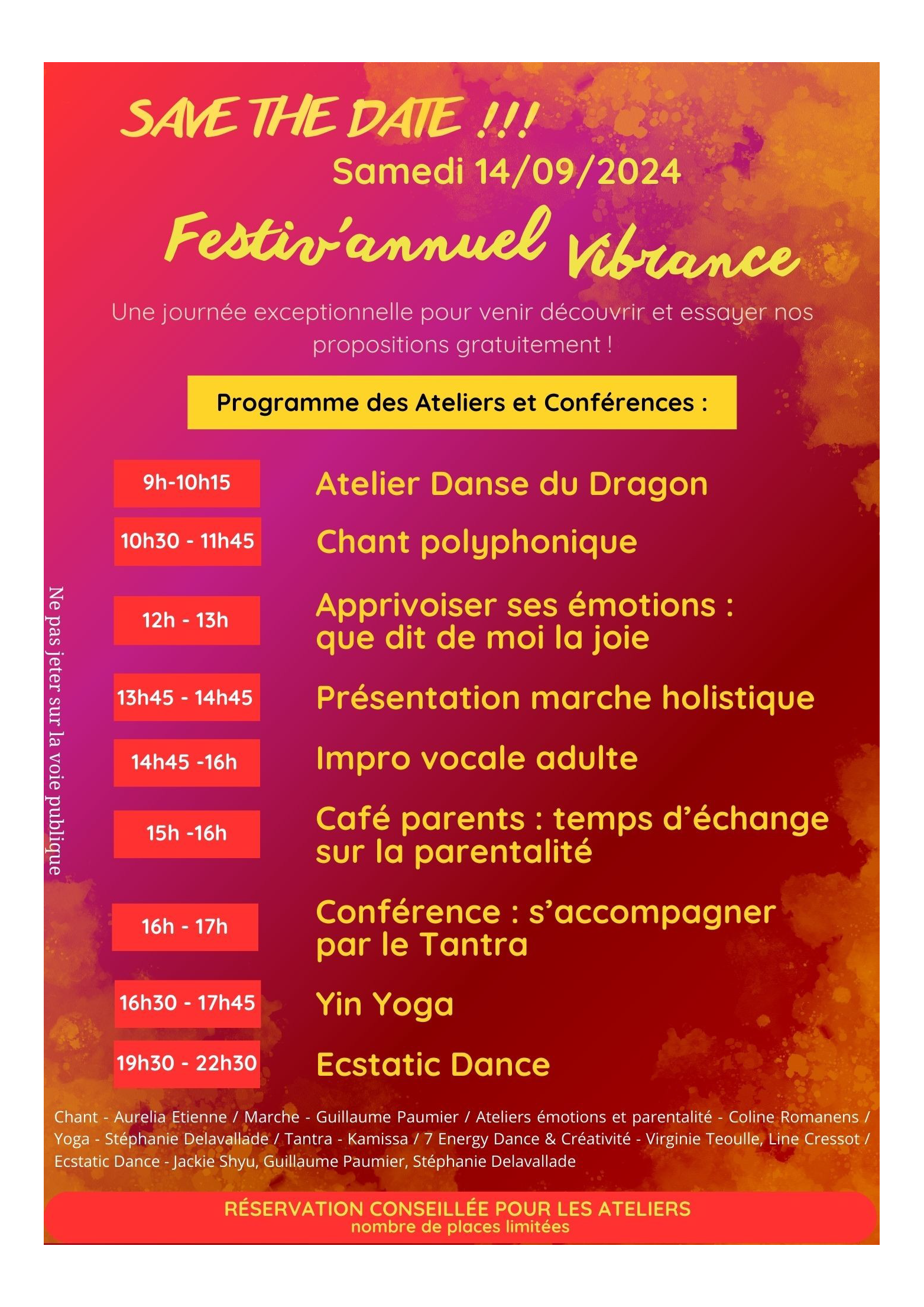 SAVE THE DATE !!!
Samedi 14/09/2024
Festiv'annuel Vibrance

Une journée exceptionnelle pour venir découvrir et essayer nos propositions gratuitement !

Programme des Ateliers et Conférences :

9h-10h15 Atelier Danse du Dragon
10h30 - 11h45 Chant polyphonique
12h - 13h Apprivoiser ses émotions : que dit de moi la joie
13h45 - 14h45 Présentation marche holistique
14h45 -16h Impro vocale adulte
15h -16h Café parents : temps d'échange sur la parentalité
16h - 17h Conférence : s'accompagner par le Tantra
16h30 - 17h45 Yin Yoga
19h30 - 22h30 Ecstatic Dance

Ne pas jeter sur la voie publique

Chant - Aurelia Etienne / Marche - Guillaume Paumier / Ateliers émotions et parentalité - Coline Romanens / Yoga - Stéphanie Delavallade / Tantra - Kamissa / 7 Energy Dance & Créativité - Virginie Teoulle, Line Cressot / Ecstatic Dance - Jackie Shyu, Guillaume Paumier, Stéphanie Delavallade

RÉSERVATION CONSEILLÉE POUR LES ATELIERS
nombre de places limitées